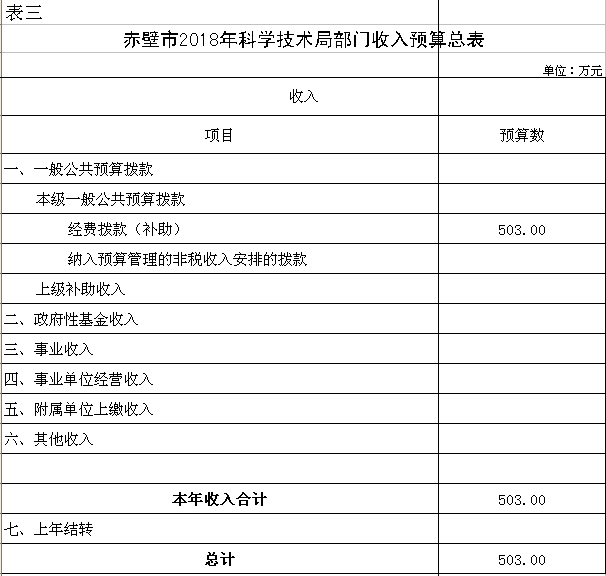 表三

赤壁市2018年科学技术局部门收入预算总表

单位：万元

| 收入 | |
|---|---|
| 项目 | 预算数 |
| 一、一般公共预算拨款 | |
| 本级一般公共预算拨款 | |
| 经费拨款（补助） | 503.00 |
| 纳入预算管理的非税收入安排的拨款 | |
| 上级补助收入 | |
| 二、政府性基金收入 | |
| 三、事业收入 | |
| 四、事业单位经营收入 | |
| 五、附属单位上缴收入 | |
| 六、其他收入 | |
| | |
| 本年收入合计 | 503.00 |
| 七、上年结转 | |
| 总计 | 503.00 |